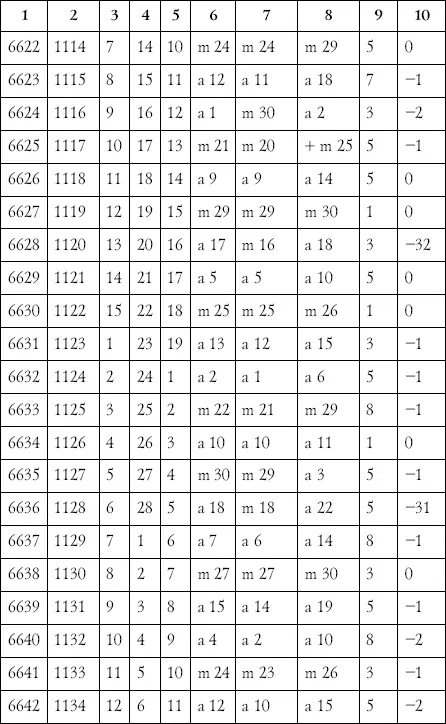 | 1 | 2 | 3 | 4 | 5 | 6 | 7 | 8 | 9 | 10 |
|---|---|---|---|---|---|---|---|---|---|
| 6622 | 1114 | 7 | 14 | 10 | m 24 | m 24 | m 29 | 5 | 0 |
| 6623 | 1115 | 8 | 15 | 11 | a 12 | a 11 | a 18 | 7 | −1 |
| 6624 | 1116 | 9 | 16 | 12 | a 1 | m 30 | a 2 | 3 | −2 |
| 6625 | 1117 | 10 | 17 | 13 | m 21 | m 20 | + m 25 | 5 | −1 |
| 6626 | 1118 | 11 | 18 | 14 | a 9 | a 9 | a 14 | 5 | 0 |
| 6627 | 1119 | 12 | 19 | 15 | m 29 | m 29 | m 30 | 1 | 0 |
| 6628 | 1120 | 13 | 20 | 16 | a 17 | m 16 | a 18 | 3 | −32 |
| 6629 | 1121 | 14 | 21 | 17 | a 5 | a 5 | a 10 | 5 | 0 |
| 6630 | 1122 | 15 | 22 | 18 | m 25 | m 25 | m 26 | 1 | 0 |
| 6631 | 1123 | 1 | 23 | 19 | a 13 | a 12 | a 15 | 3 | −1 |
| 6632 | 1124 | 2 | 24 | 1 | a 2 | a 1 | a 6 | 5 | −1 |
| 6633 | 1125 | 3 | 25 | 2 | m 22 | m 21 | m 29 | 8 | −1 |
| 6634 | 1126 | 4 | 26 | 3 | a 10 | a 10 | a 11 | 1 | 0 |
| 6635 | 1127 | 5 | 27 | 4 | m 30 | m 29 | a 3 | 5 | −1 |
| 6636 | 1128 | 6 | 28 | 5 | a 18 | m 18 | a 22 | 5 | −31 |
| 6637 | 1129 | 7 | 1 | 6 | a 7 | a 6 | a 14 | 8 | −1 |
| 6638 | 1130 | 8 | 2 | 7 | m 27 | m 27 | m 30 | 3 | 0 |
| 6639 | 1131 | 9 | 3 | 8 | a 15 | a 14 | a 19 | 5 | −1 |
| 6640 | 1132 | 10 | 4 | 9 | a 4 | a 2 | a 10 | 8 | −2 |
| 6641 | 1133 | 11 | 5 | 10 | m 24 | m 23 | m 26 | 3 | −1 |
| 6642 | 1134 | 12 | 6 | 11 | a 12 | a 10 | a 15 | 5 | −2 |